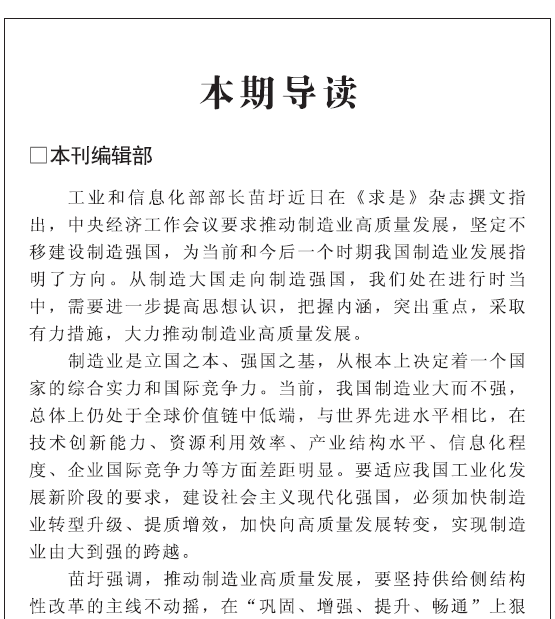 本期导读

□本刊编辑部

工业和信息化部部长苗圩近日在《求是》杂志撰文指出，中央经济工作会议要求推动制造业高质量发展，坚定不移建设制造强国，为当前和今后一个时期我国制造业发展指明了方向。从制造大国走向制造强国，我们处在进行时当中，需要进一步提高思想认识，把握内涵，突出重点，采取有力措施，大力推动制造业高质量发展。

制造业是立国之本、强国之基，从根本上决定着一个国家的综合实力和国际竞争力。当前，我国制造业大而不强，总体上仍处于全球价值链中低端，与世界先进水平相比，在技术创新能力、资源利用效率、产业结构水平、信息化程度、企业国际竞争力等方面差距明显。要适应我国工业化发展新阶段的要求，建设社会主义现代化强国，必须加快制造业转型升级、提质增效，加快向高质量发展转变，实现制造业由大到强的跨越。

苗圩强调，推动制造业高质量发展，要坚持供给侧结构性改革的主线不动摇，在“巩固、增强、提升、畅通”上狠